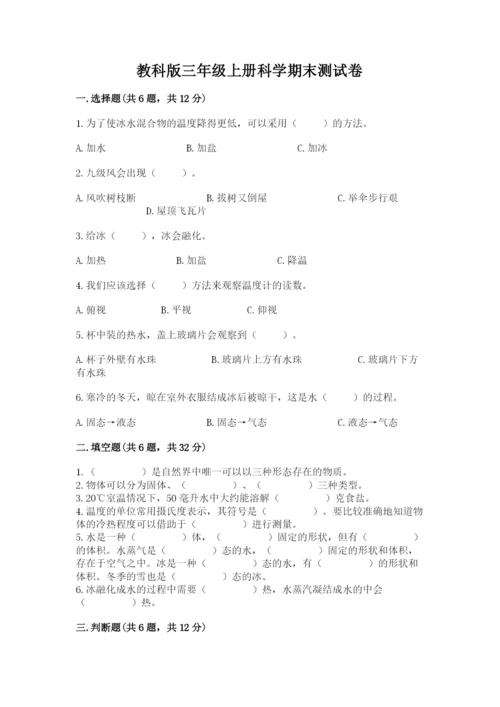 教科版三年级上册科学期末测试卷

一.选择题(共6题，共12分)

1.为了使冰水混合物的温度降得更低，可以采用（　　）的方法。

A.加水　　B.加盐　　C.加冰

2.九级风会出现（　　）。

A.风吹树枝断　　B.拔树又倒屋　　C.举伞步行艰　　D.屋顶飞瓦片

3.给冰（　　），冰会融化。

A.加热　　B.加盐　　C.降温

4.我们应该选择（　　）方法来观察温度计的读数。

A.俯视　　B.平视　　C.仰视

5.杯中装的热水，盖上玻璃片会观察到（　　）。

A.杯子外壁有水珠　　B.玻璃片上方有水珠　　C.玻璃片下方有水珠

6.寒冷的冬天，晾在室外衣服结成冰后被晾干，这是水（　　）的过程。

A.固态→液态　　B.固态→气态　　C.液态→气态

二.填空题(共6题，共32分)

1.（　　）是自然界中唯一可以以三种形态存在的物质。
2.物体可以分为固体、（　　）、（　　）三种类型。
3.20℃室温情况下，50毫升水中大约能溶解（　　）克食盐。
4.温度的单位常用摄氏度表示，其符号是（　　）。要比较准确地知道物体的冷热程度可以借助于（　　）进行测量。
5.水是一种（　　）体，（　　）固定的形状，但有（　　）的体积。水蒸气是（　　）态的水，（　　）固定的形状和体积，存在于空气之中。冰是一种（　　）态的水，有（　　）的形状和体积。冬季的雪也是（　　）态的冰。
6.冰融化成水的过程中需要（　　）热，水蒸汽凝结成水的中会（　　）热。

三.判断题(共6题，共12分)